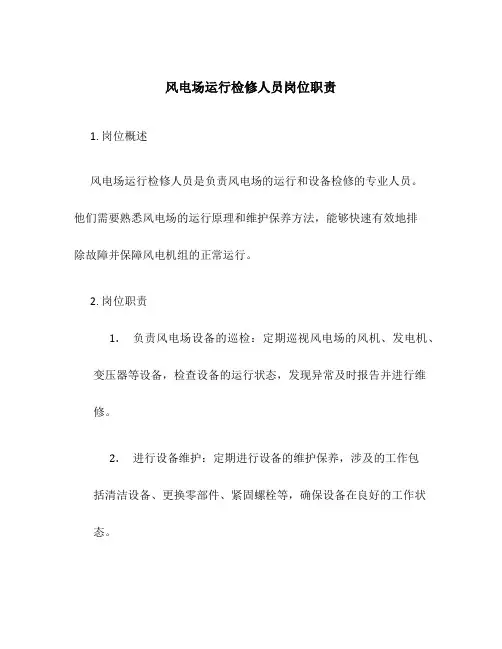 风电场运行检修人员岗位职责

1. 岗位概述

风电场运行检修人员是负责风电场的运行和设备检修的专业人员。他们需要熟悉风电场的运行原理和维护保养方法，能够快速有效地排除故障并保障风电机组的正常运行。

2. 岗位职责

1. 负责风电场设备的巡检：定期巡视风电场的风机、发电机、变压器等设备，检查设备的运行状态，发现异常及时报告并进行维修。

2. 进行设备维护：定期进行设备的维护保养，涉及的工作包括清洁设备、更换零部件、紧固螺栓等，确保设备在良好的工作状态。